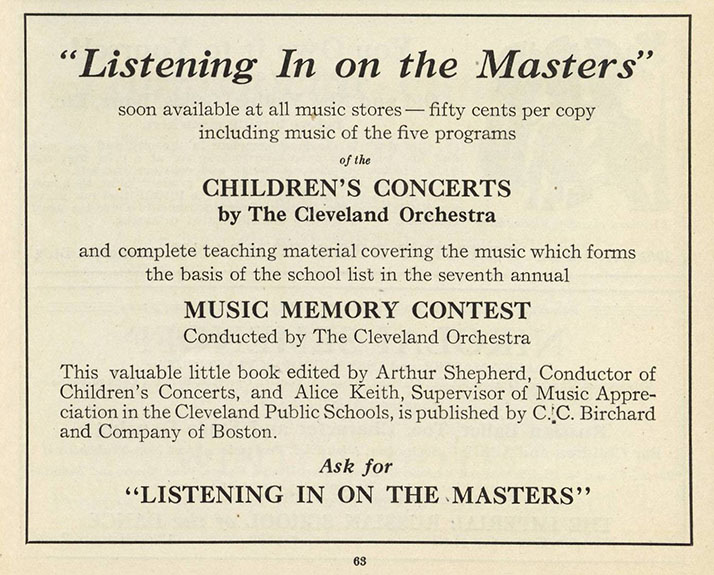 "Listening In on the Masters"

soon available at all music stores — fifty cents per copy including music of the five programs

of the

CHILDREN'S CONCERTS
by The Cleveland Orchestra

and complete teaching material covering the music which forms the basis of the school list in the seventh annual

MUSIC MEMORY CONTEST
Conducted by The Cleveland Orchestra

This valuable little book edited by Arthur Shepherd, Conductor of Children's Concerts, and Alice Keith, Supervisor of Music Appreciation in the Cleveland Public Schools, is published by C. C. Birchard and Company of Boston.

Ask for
"LISTENING IN ON THE MASTERS"

63